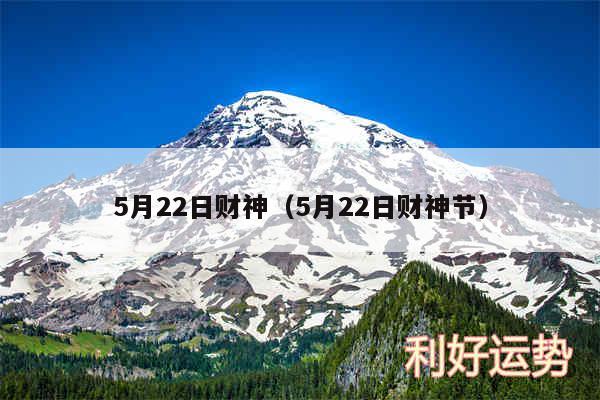 5月22日财神（5月22日财神节）

利好运势